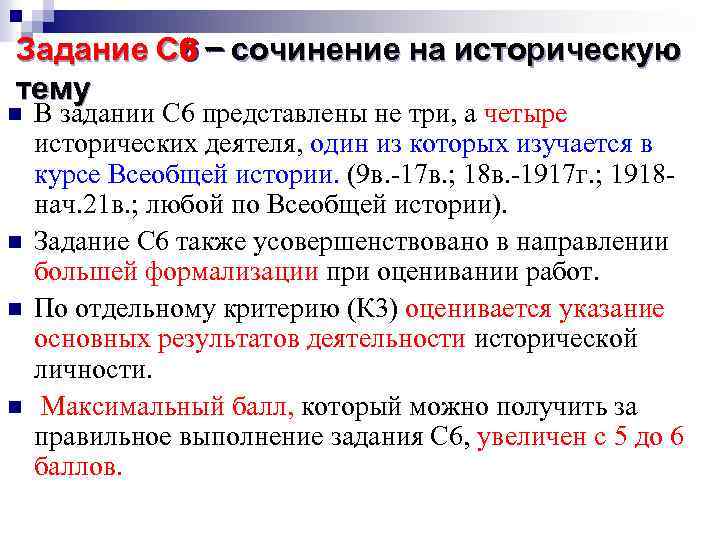 Задание С6 – сочинение на историческую тему

В задании С6 представлены не три, а четыре исторических деятеля, один из которых изучается в курсе Всеобщей истории. (9в.-17в.; 18в.-1917г.; 1918-нач.21в.; любой по Всеобщей истории).

Задание С6 также усовершенствовано в направлении большей формализации при оценивании работ.

По отдельному критерию (К3) оценивается указание основных результатов деятельности исторической личности.

Максимальный балл, который можно получить за правильное выполнение задания С6, увеличен с 5 до 6 баллов.